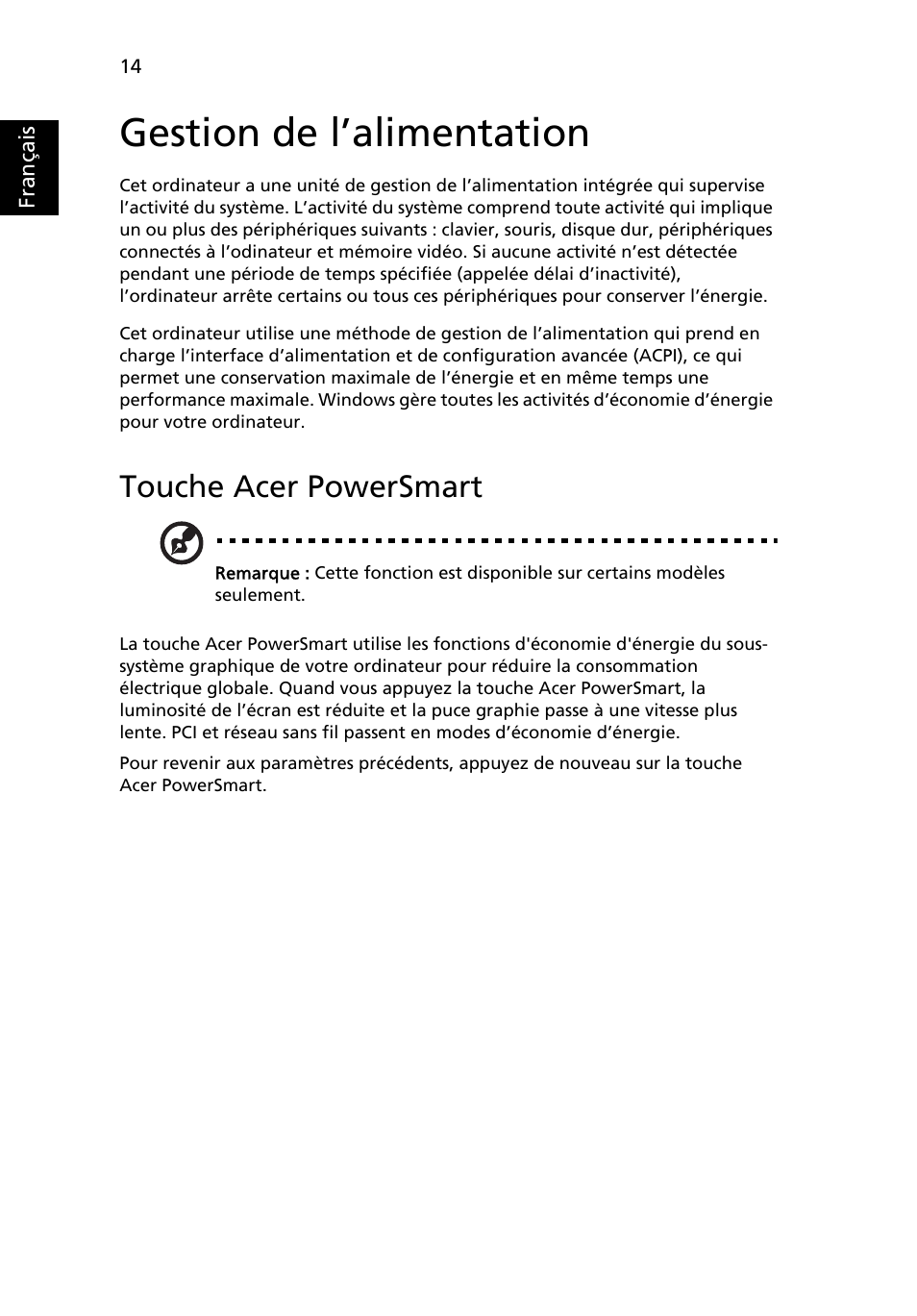 14

Français

Gestion de l’alimentation

Cet ordinateur a une unité de gestion de l’alimentation intégrée qui supervise l’activité du système. L’activité du système comprend toute activité qui implique un ou plus des périphériques suivants : clavier, souris, disque dur, périphériques connectés à l’odinateur et mémoire vidéo. Si aucune activité n’est détectée pendant une période de temps spécifiée (appelée délai d’inactivité), l’ordinateur arrête certains ou tous ces périphériques pour conserver l’énergie.

Cet ordinateur utilise une méthode de gestion de l’alimentation qui prend en charge l’interface d’alimentation et de configuration avancée (ACPI), ce qui permet une conservation maximale de l’énergie et en même temps une performance maximale. Windows gère toutes les activités d’économie d’énergie pour votre ordinateur.

Touche Acer PowerSmart

Remarque : Cette fonction est disponible sur certains modèles seulement.

La touche Acer PowerSmart utilise les fonctions d'économie d'énergie du sous-système graphique de votre ordinateur pour réduire la consommation électrique globale. Quand vous appuyez la touche Acer PowerSmart, la luminosité de l’écran est réduite et la puce graphie passe à une vitesse plus lente. PCI et réseau sans fil passent en modes d’économie d’énergie.

Pour revenir aux paramètres précédents, appuyez de nouveau sur la touche Acer PowerSmart.